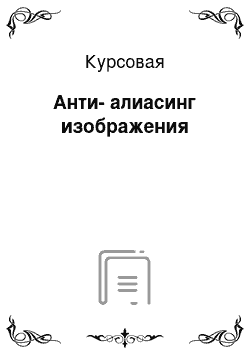 Курсовая

Анти- алиасинг изображения